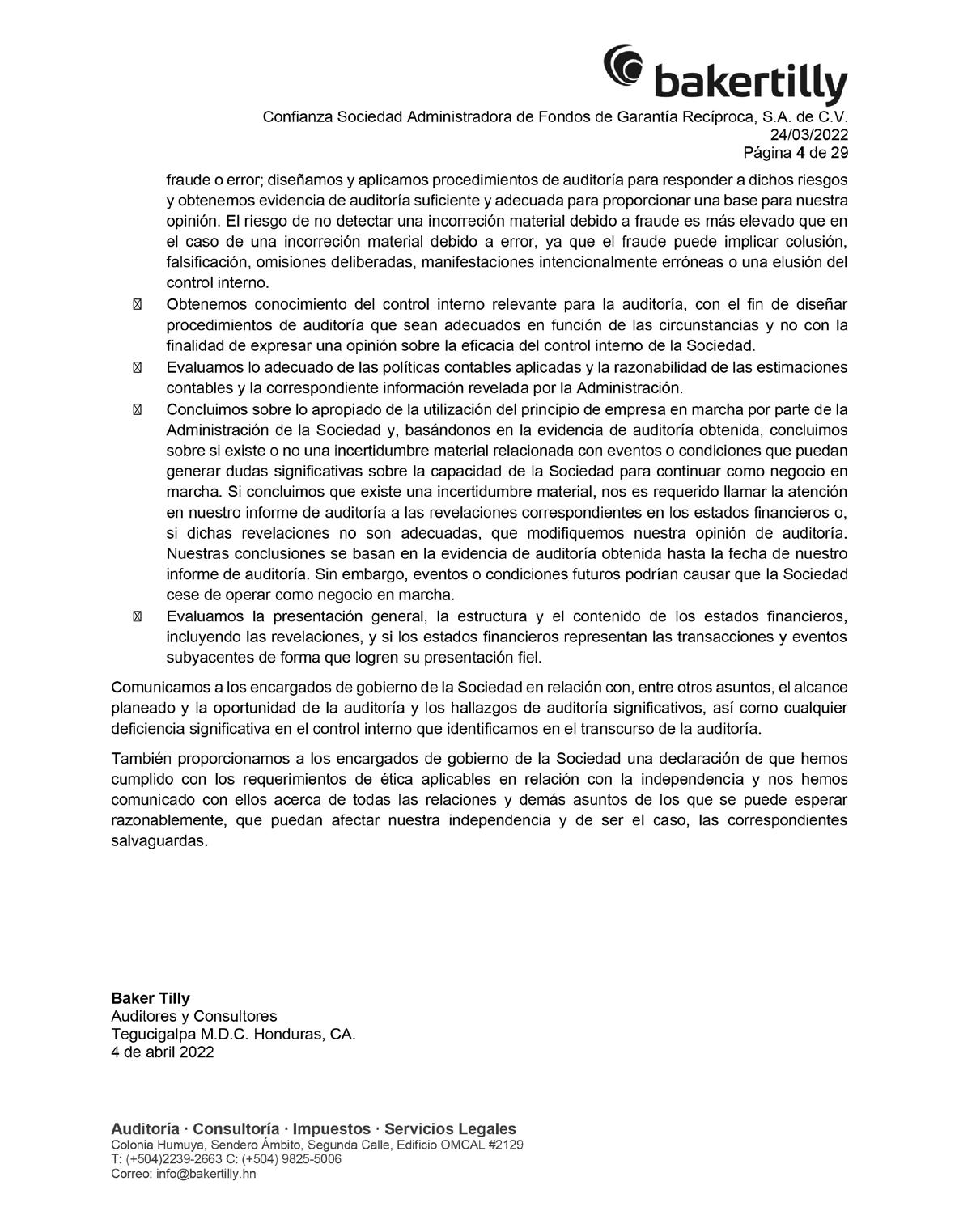 bakertilly

Confianza Sociedad Administradora de Fondos de Garantía Recíproca, S.A. de C.V.
24/03/2022
Página 4 de 29

fraude o error; diseñamos y aplicamos procedimientos de auditoría para responder a dichos riesgos y obtenemos evidencia de auditoría suficiente y adecuada para proporcionar una base para nuestra opinión. El riesgo de no detectar una incorreción material debido a fraude es más elevado que en el caso de una incorreción material debido a error, ya que el fraude puede implicar colusión, falsificación, omisiones deliberadas, manifestaciones intencionalmente erróneas o una elusión del control interno.

 Obtenemos conocimiento del control interno relevante para la auditoría, con el fin de diseñar procedimientos de auditoría que sean adecuados en función de las circunstancias y no con la finalidad de expresar una opinión sobre la eficacia del control interno de la Sociedad.
 Evaluamos lo adecuado de las políticas contables aplicadas y la razonabilidad de las estimaciones contables y la correspondiente información revelada por la Administración.
 Concluimos sobre lo apropiado de la utilización del principio de empresa en marcha por parte de la Administración de la Sociedad y, basándonos en la evidencia de auditoría obtenida, concluimos sobre si existe o no una incertidumbre material relacionada con eventos o condiciones que puedan generar dudas significativas sobre la capacidad de la Sociedad para continuar como negocio en marcha. Si concluimos que existe una incertidumbre material, nos es requerido llamar la atención en nuestro informe de auditoría a las revelaciones correspondientes en los estados financieros o, si dichas revelaciones no son adecuadas, que modifiquemos nuestra opinión de auditoría. Nuestras conclusiones se basan en la evidencia de auditoría obtenida hasta la fecha de nuestro informe de auditoría. Sin embargo, eventos o condiciones futuros podrían causar que la Sociedad cese de operar como negocio en marcha.
 Evaluamos la presentación general, la estructura y el contenido de los estados financieros, incluyendo las revelaciones, y si los estados financieros representan las transacciones y eventos subyacentes de forma que logren su presentación fiel.

Comunicamos a los encargados de gobierno de la Sociedad en relación con, entre otros asuntos, el alcance planeado y la oportunidad de la auditoría y los hallazgos de auditoría significativos, así como cualquier deficiencia significativa en el control interno que identificamos en el transcurso de la auditoría.

También proporcionamos a los encargados de gobierno de la Sociedad una declaración de que hemos cumplido con los requerimientos de ética aplicables en relación con la independencia y nos hemos comunicado con ellos acerca de todas las relaciones y demás asuntos de los que se puede esperar razonablemente, que puedan afectar nuestra independencia y de ser el caso, las correspondientes salvaguardas.

Baker Tilly
Auditores y Consultores
Tegucigalpa M.D.C. Honduras, CA.
4 de abril 2022

Auditoría · Consultoría · Impuestos · Servicios Legales
Colonia Humuya, Sendero Ámbito, Segunda Calle, Edificio OMCAL #2129
T: (+504)2239-2663 C: (+504) 9825-5006
Correo: info@bakertilly.hn